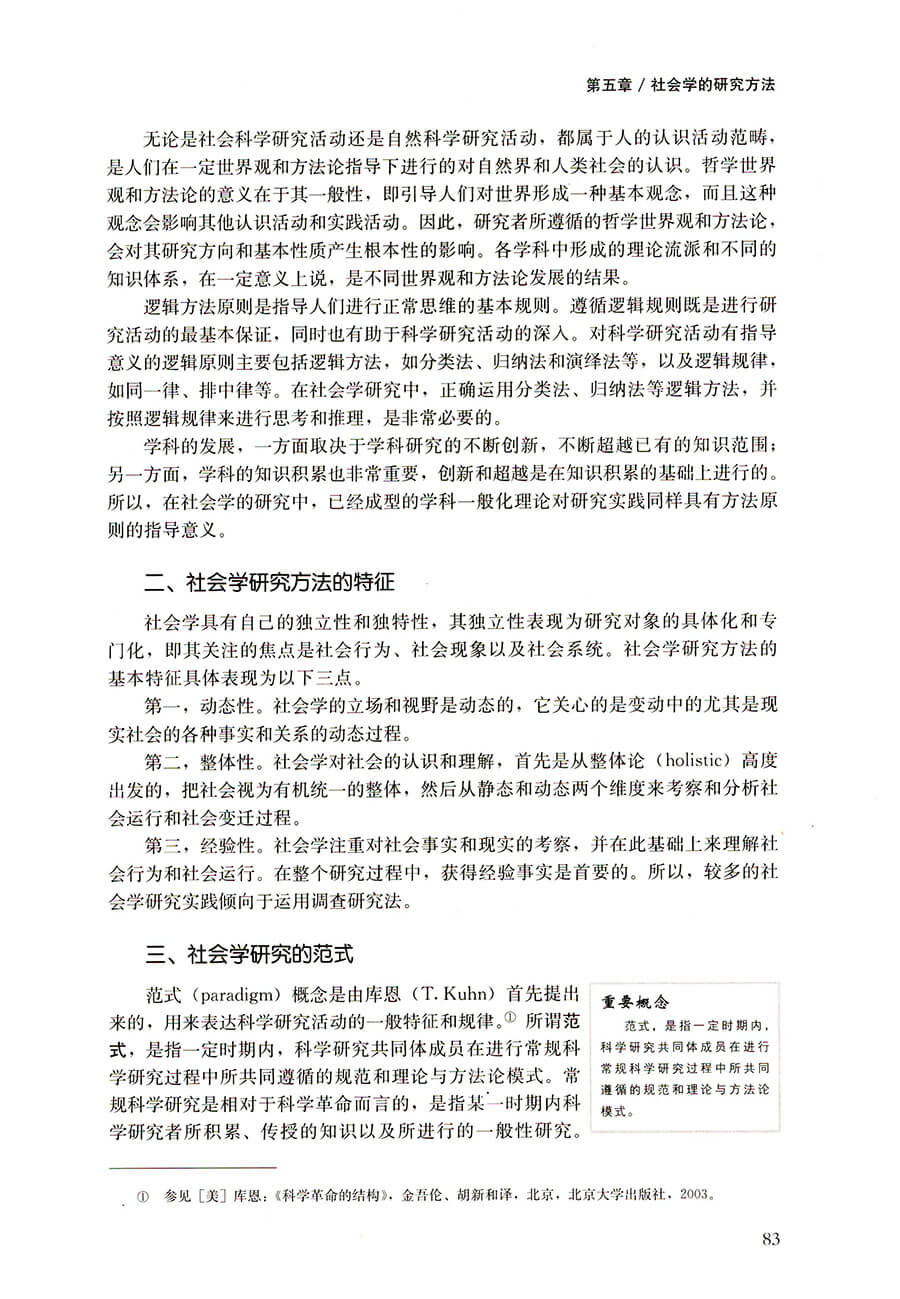 第五章 / 社会学的研究方法

无论是社会科学研究活动还是自然科学研究活动，都属于人的认识活动范畴，是人们在一定世界观和方法论指导下进行的对自然界和人类社会的认识。哲学世界观和方法论的意义在于其一般性，即引导人们对世界形成一种基本观念，而且这种观念会影响其他认识活动和实践活动。因此，研究者所遵循的哲学世界观和方法论，会对其研究方向和基本性质产生根本性的影响。各学科中形成的理论流派和不同的知识体系，在一定意义上说，是不同世界观和方法论发展的结果。

逻辑方法原则是指导人们进行正常思维的基本规则。遵循逻辑规则既是进行研究活动的最基本保证，同时也有助于科学研究活动的深入。对科学研究活动有指导意义的逻辑原则主要包括逻辑方法，如分类法、归纳法和演绎法等，以及逻辑规律，如同一律、排中律等。在社会学研究中，正确运用分类法、归纳法等逻辑方法，并按照逻辑规律来进行思考和推理，是非常必要的。

学科的发展，一方面取决于学科研究的不断创新，不断超越已有的知识范围；另一方面，学科的知识积累也非常重要，创新和超越是在知识积累的基础上进行的。所以，在社会学的研究中，已经成型的学科一般化理论对研究实践同样具有方法原则的指导意义。

二、社会学研究方法的特征

社会学具有自己的独立性和独特性，其独立性表现为研究对象的具体化和专门化，即其关注的焦点是社会行为、社会现象以及社会系统。社会学研究方法的基本特征具体表现为以下三点。

第一，动态性。社会学的立场和视野是动态的，它关心的是变动中的尤其是现实社会的各种事实和关系的动态过程。

第二，整体性。社会学对社会的认识和理解，首先是从整体论（holistic）高度出发的，把社会视为有机统一的整体，然后从静态和动态两个维度来考察和分析社会运行和社会变迁过程。

第三，经验性。社会学注重对社会事实和现实的考察，并在此基础上来理解社会行为和社会运行。在整个研究过程中，获得经验事实是首要的。所以，较多的社会学研究实践倾向于运用调查研究法。

三、社会学研究的范式

范式（paradigm）概念是由库恩（T. Kuhn）首先提出来的，用来表达科学研究活动的一般特征和规律。① 所谓范式，是指一定时期内，科学研究共同体成员在进行常规科学研究过程中所共同遵循的规范和理论与方法论模式。常规科学研究是相对于科学革命而言的，是指某一时期内科学研究者所积累、传授的知识以及所进行的一般性研究。

重要概念
范式，是指一定时期内，科学研究共同体成员在进行常规科学研究过程中所共同遵循的规范和理论与方法论模式。

① 参见［美］库恩：《科学革命的结构》，金吾伦、胡新和译，北京，北京大学出版社，2003。

83